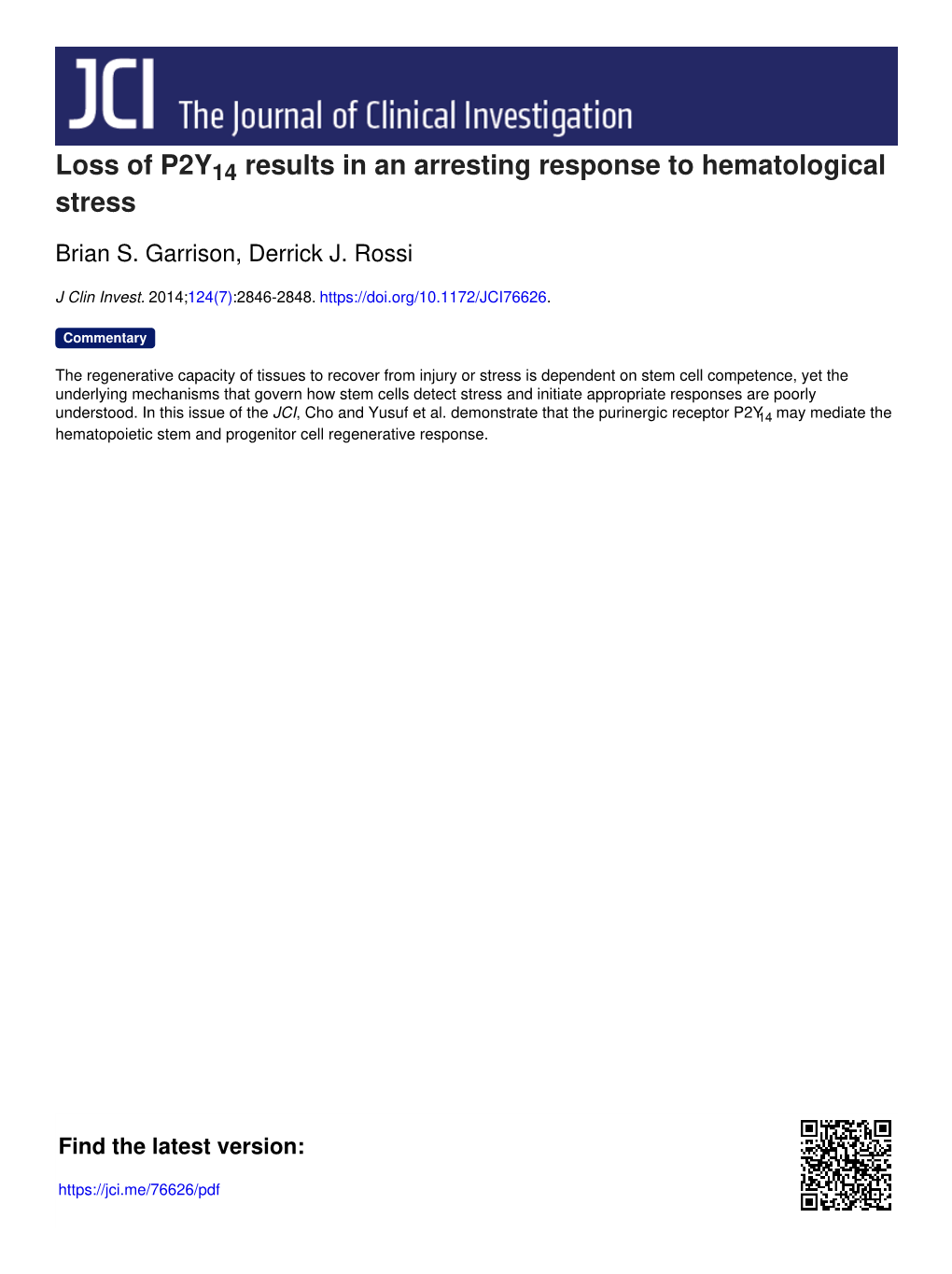 JCI The Journal of Clinical Investigation

Loss of $P2Y_{14}$ results in an arresting response to hematological stress

Brian S. Garrison, Derrick J. Rossi

J Clin Invest. 2014;124(7):2846-2848. https://doi.org/10.1172/JCI76626.

Commentary

The regenerative capacity of tissues to recover from injury or stress is dependent on stem cell competence, yet the underlying mechanisms that govern how stem cells detect stress and initiate appropriate responses are poorly understood. In this issue of the JCI, Cho and Yusuf et al. demonstrate that the purinergic receptor $P2Y_{14}$ may mediate the hematopoietic stem and progenitor cell regenerative response.

Find the latest version:

https://jci.me/76626/pdf